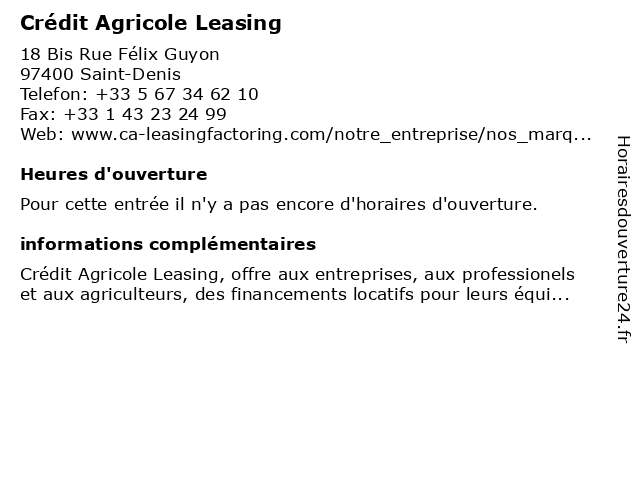 Crédit Agricole Leasing

18 Bis Rue Félix Guyon
97400 Saint-Denis
Telefon: +33 5 67 34 62 10
Fax: +33 1 43 23 24 99
Web: www.ca-leasingfactoring.com/notre_entreprise/nos_marq...

Heures d'ouverture

Pour cette entrée il n'y a pas encore d'horaires d'ouverture.

informations complémentaires

Crédit Agricole Leasing, offre aux entreprises, aux professionels et aux agriculteurs, des financements locatifs pour leurs équi...

Horairesdouverture24.fr